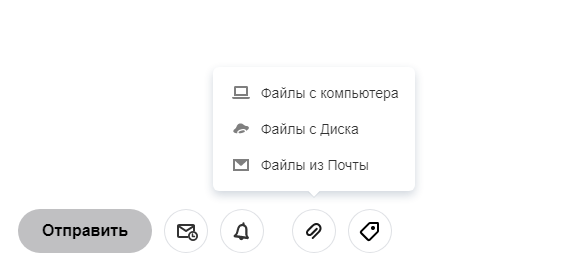 Файлы с компьютера
Файлы с Диска
Файлы из Почты

Отправить